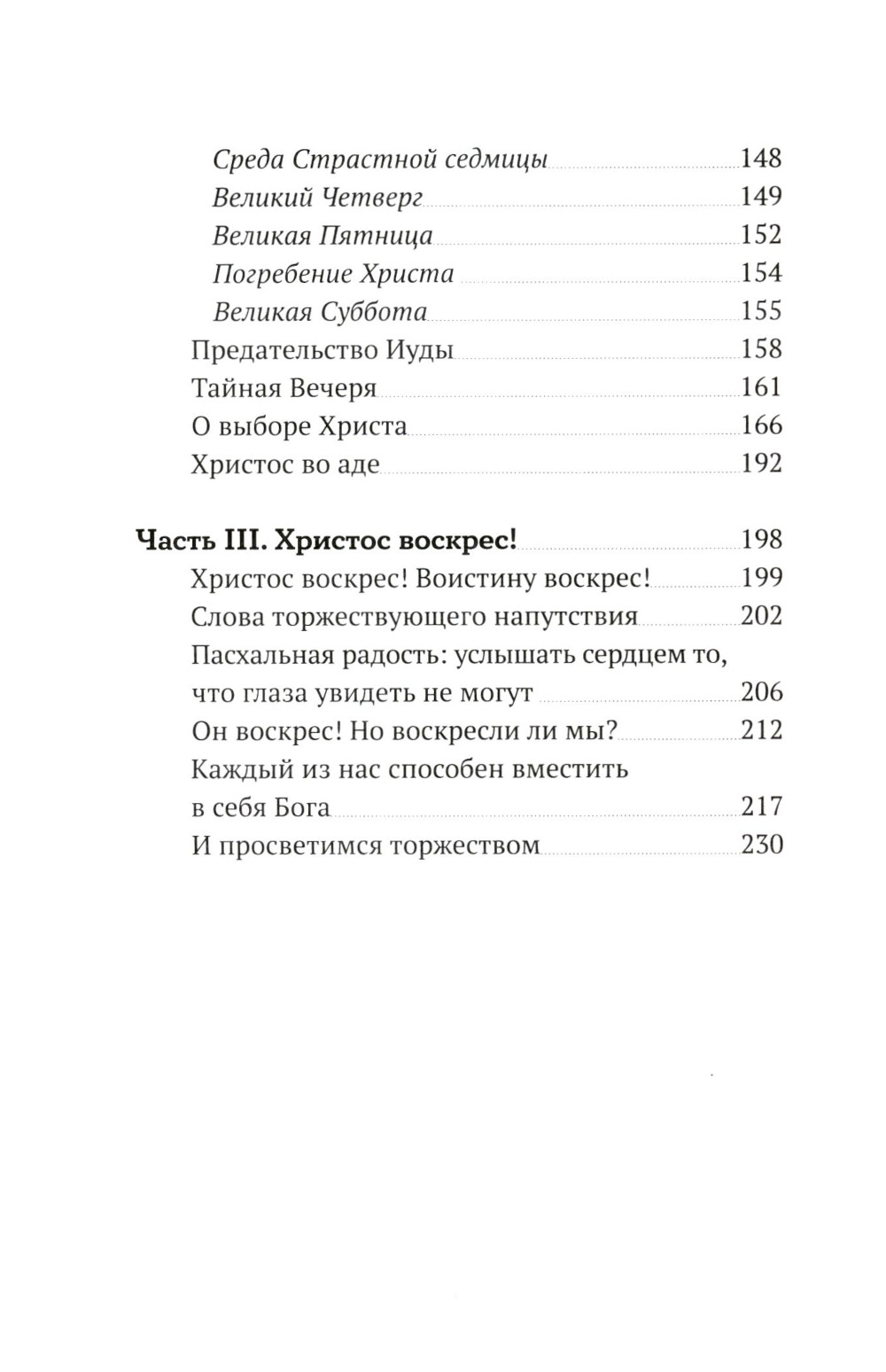 Среда Страстной седмицы 148
Великий Четверг 149
Великая Пятница 152
Погребение Христа 154
Великая Суббота 155
Предательство Иуды 158
Тайная Вечеря 161
О выборе Христа 166
Христос во аде 192

Часть III. Христос воскрес! 198
Христос воскрес! Воистину воскрес! 199
Слова торжествующего напутствия 202
Пасхальная радость: услышать сердцем то, что глаза увидеть не могут 206
Он воскрес! Но воскресли ли мы? 212
Каждый из нас способен вместить в себя Бога 217
И просветимся торжеством 230